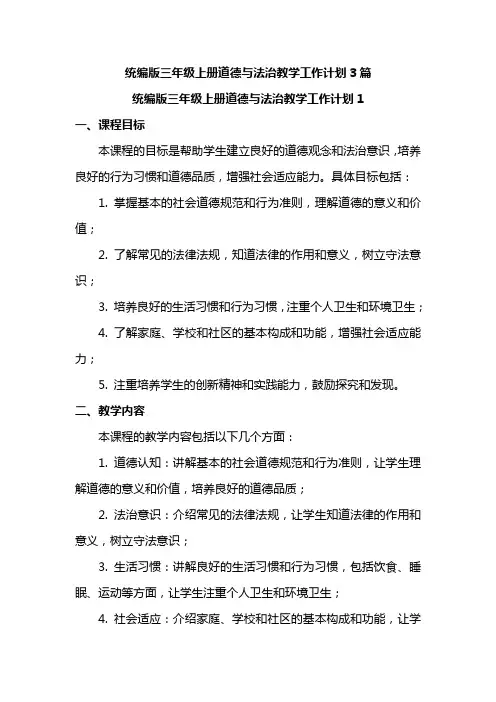 统编版三年级上册道德与法治教学工作计划 3 篇

统编版三年级上册道德与法治教学工作计划 1

一、课程目标

本课程的目标是帮助学生建立良好的道德观念和法治意识，培养良好的行为习惯和道德品质，增强社会适应能力。具体目标包括：

1. 掌握基本的社会道德规范和行为准则，理解道德的意义和价值；

2. 了解常见的法律法规，知道法律的作用和意义，树立守法意识；

3. 培养良好的生活习惯和行为习惯，注重个人卫生和环境卫生；

4. 了解家庭、学校和社区的基本构成和功能，增强社会适应能力；

5. 注重培养学生的创新精神和实践能力，鼓励探究和发现。

二、教学内容

本课程的教学内容包括以下几个方面：

1. 道德认知：讲解基本的社会道德规范和行为准则，让学生理解道德的意义和价值，培养良好的道德品质；

2. 法治意识：介绍常见的法律法规，让学生知道法律的作用和意义，树立守法意识；

3. 生活习惯：讲解良好的生活习惯和行为习惯，包括饮食、睡眠、运动等方面，让学生注重个人卫生和环境卫生；

4. 社会适应：介绍家庭、学校和社区的基本构成和功能，让学